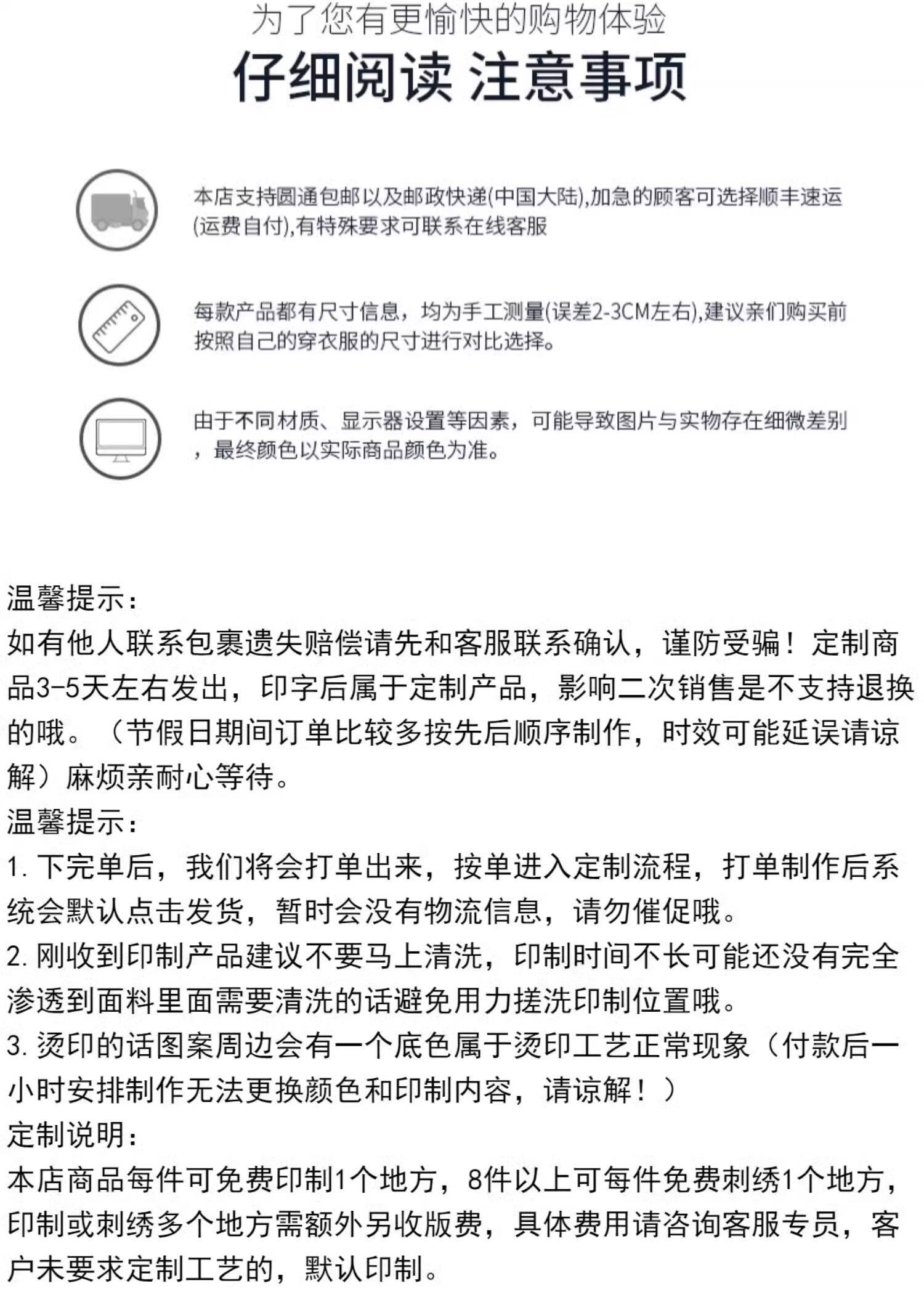 为了您有更愉快的购物体验
仔细阅读 注意事项

本店支持圆通包邮以及邮政快递(中国大陆),加急的顾客可选择顺丰速运(运费自付),有特殊要求可联系在线客服

每款产品都有尺寸信息，均为手工测量(误差2-3CM左右),建议亲们购买前按照自己的穿衣服的尺寸进行对比选择。

由于不同材质、显示器设置等因素，可能导致图片与实物存在细微差别，最终颜色以实际商品颜色为准。

温馨提示：
如有他人联系包裹遗失赔偿请先和客服联系确认，谨防受骗！定制商品3-5天左右发出，印字后属于定制产品，影响二次销售是不支持退换的哦。（节假日期间订单比较多按先后顺序制作，时效可能延误请谅解）麻烦亲耐心等待。
温馨提示：
1. 下完单后，我们将会打单出来，按单进入定制流程，打单制作后系统会默认点击发货，暂时会没有物流信息，请勿催促哦。
2. 刚收到印制产品建议不要马上清洗，印制时间不长可能还没有完全渗透到面料里面需要清洗的话避免用力搓洗印制位置哦。
3. 烫印的话图案周边会有一个底色属于烫印工艺正常现象（付款后一小时安排制作无法更换颜色和印制内容，请谅解！）
定制说明：
本店商品每件可免费印制1个地方，8件以上可每件免费刺绣1个地方，印制或刺绣多个地方需额外另收版费，具体费用请咨询客服专员，客户未要求定制工艺的，默认印制。